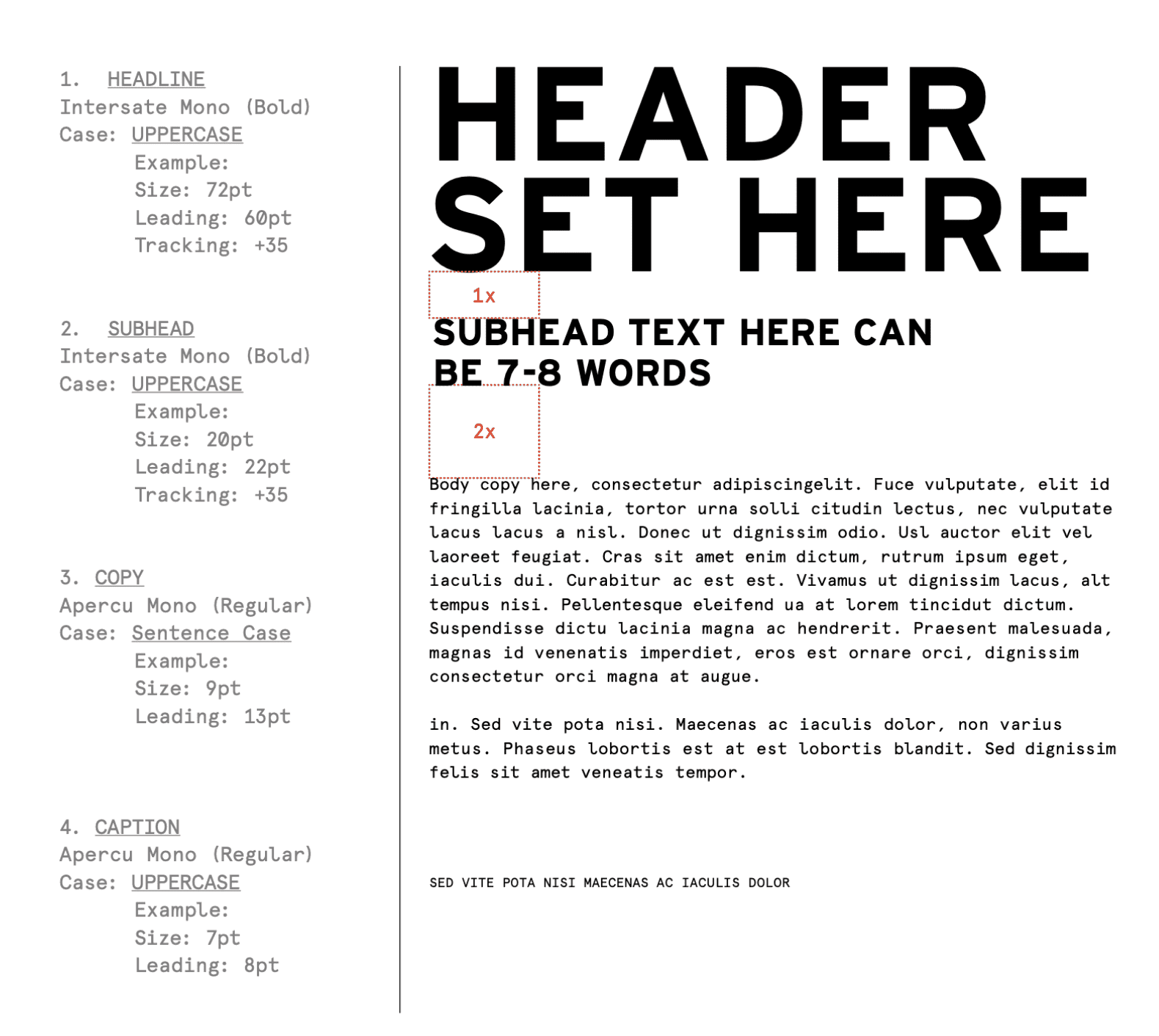 1. HEADLINE
Intersate Mono (Bold)
Case: UPPERCASE
Example:
Size: 72pt
Leading: 60pt
Tracking: +35

2. SUBHEAD
Intersate Mono (Bold)
Case: UPPERCASE
Example:
Size: 20pt
Leading: 22pt
Tracking: +35

3. COPY
Apercu Mono (Regular)
Case: Sentence Case
Example:
Size: 9pt
Leading: 13pt

4. CAPTION
Apercu Mono (Regular)
Case: UPPERCASE
Example:
Size: 7pt
Leading: 8pt

HEADER SET HERE

1x

SUBHEAD TEXT HERE CAN BE 7-8 WORDS

2x

Body copy here, consectetur adipiscingelit. Fuce vulputate, elit id fringilla lacinia, tortor urna solli citudin lectus, nec vulputate lacus lacus a nisl. Donec ut dignissim odio. Usl auctor elit vel laoreet feugiat. Cras sit amet enim dictum, rutrum ipsum eget, iaculis dui. Curabitur ac est est. Vivamus ut dignissim lacus, alt tempus nisi. Pellentesque eleifend ua at lorem tincidut dictum. Suspendisse dictu lacinia magna ac hendrerit. Praesent malesuada, magnas id venenatis imperdiet, eros est ornare orci, dignissim consectetur orci magna at augue.

in. Sed vite pota nisi. Maecenas ac iaculis dolor, non varius metus. Phaseus lobortis est at est lobortis blandit. Sed dignissim felis sit amet veneatis tempor.

SED VITE POTA NISI MAECENAS AC IACULIS DOLOR